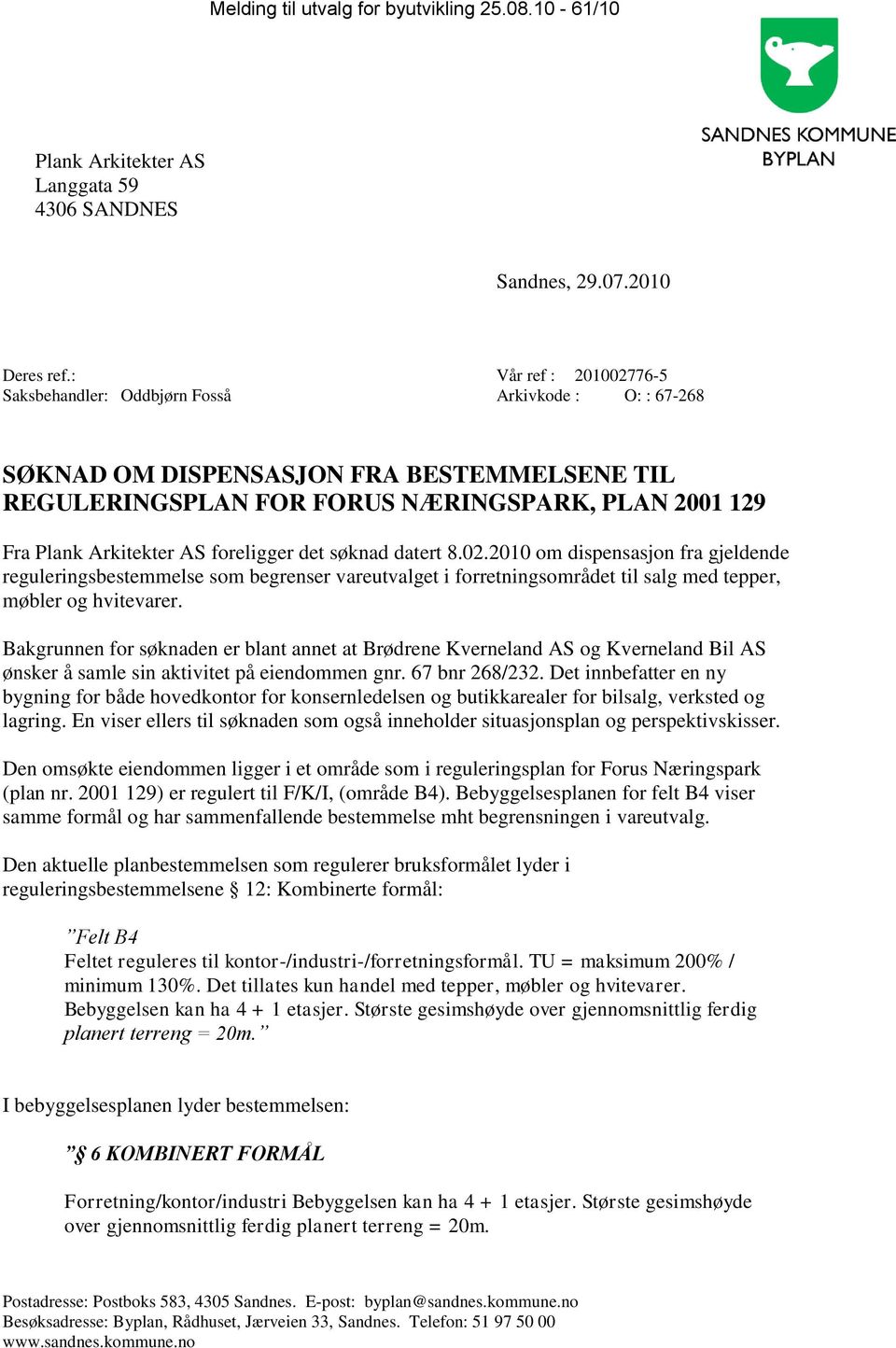 Melding til utvalg for byutvikling 25.08.10 - 61/10

SANDNES KOMMUNE
BYPLAN

Plank Arkitekter AS
Langgata 59
4306 SANDNES

Sandnes, 29.07.2010

Deres ref.:
Saksbehandler: Oddbjørn Fosså

Vår ref : 201002776-5
Arkivkode : O: : 67-268

SØKNAD OM DISPENSASJON FRA BESTEMMELSENE TIL REGULERINGSPLAN FOR FORUS NÆRINGSPARK, PLAN 2001 129

Fra Plank Arkitekter AS foreligger det søknad datert 8.02.2010 om dispensasjon fra gjeldende reguleringsbestemmelse som begrenser vareutvalget i forretningsområdet til salg med tepper, møbler og hvitevarer.

Bakgrunnen for søknaden er blant annet at Brødrene Kverneland AS og Kverneland Bil AS ønsker å samle sin aktivitet på eiendommen gnr. 67 bnr 268/232. Det innbefatter en ny bygning for både hovedkontor for konsernledelsen og butikkarealer for bilsalg, verksted og lagring. En viser ellers til søknaden som også inneholder situasjonsplan og perspektivskisser.

Den omsøkte eiendommen ligger i et område som i reguleringsplan for Forus Næringspark (plan nr. 2001 129) er regulert til F/K/I, (område B4). Bebyggelsesplanen for felt B4 viser samme formål og har sammenfallende bestemmelse mht begrensningen i vareutvalg.

Den aktuelle planbestemmelsen som regulerer bruksformålet lyder i reguleringsbestemmelsene § 12: Kombinerte formål:

”Felt B4
Feltet reguleres til kontor-/industri-/forretningsformål. TU = maksimum 200% / minimum 130%. Det tillates kun handel med tepper, møbler og hvitevarer. Bebyggelsen kan ha 4 + 1 etasjer. Største gesimshøyde over gjennomsnittlig ferdig planert terreng = 20m.”

I bebyggelsesplanen lyder bestemmelsen:

”§ 6 KOMBINERT FORMÅL

Forretning/kontor/industri Bebyggelsen kan ha 4 + 1 etasjer. Største gesimshøyde over gjennomsnittlig ferdig planert terreng = 20m.

Postadresse: Postboks 583, 4305 Sandnes. E-post: byplan@sandnes.kommune.no
Besøksadresse: Byplan, Rådhuset, Jærveien 33, Sandnes. Telefon: 51 97 50 00
www.sandnes.kommune.no